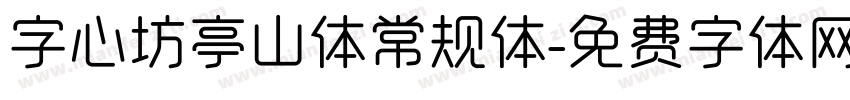 字心坊亭山体常规体-免费字体网